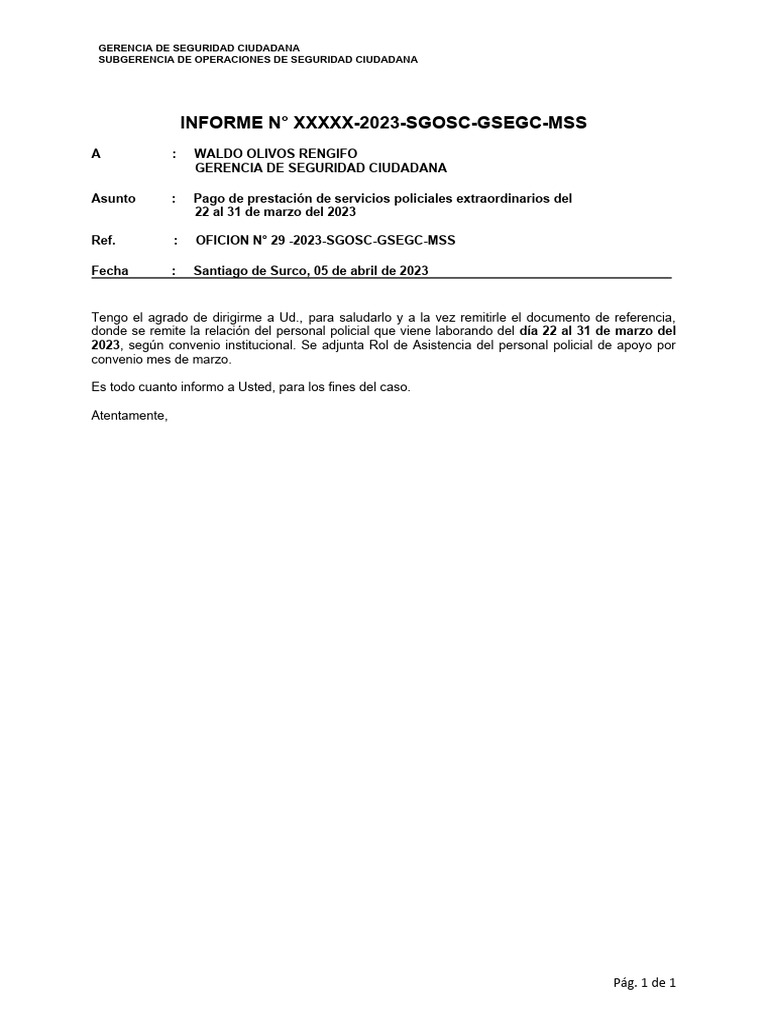 GERENCIA DE SEGURIDAD CIUDADANA
SUBGERENCIA DE OPERACIONES DE SEGURIDAD CIUDADANA

INFORME N° XXXXX-2023-SGOSC-GSEGC-MSS

A : WALDO OLIVOS RENGIFO
GERENCIA DE SEGURIDAD CIUDADANA

Asunto : Pago de prestación de servicios policiales extraordinarios del 22 al 31 de marzo del 2023

Ref. : OFICION N° 29 -2023-SGOSC-GSEGC-MSS

Fecha : Santiago de Surco, 05 de abril de 2023

Tengo el agrado de dirigirme a Ud., para saludarlo y a la vez remitirle el documento de referencia, donde se remite la relación del personal policial que viene laborando del día 22 al 31 de marzo del 2023, según convenio institucional. Se adjunta Rol de Asistencia del personal policial de apoyo por convenio mes de marzo.

Es todo cuanto informo a Usted, para los fines del caso.

Atentamente,

Pág. 1 de 1